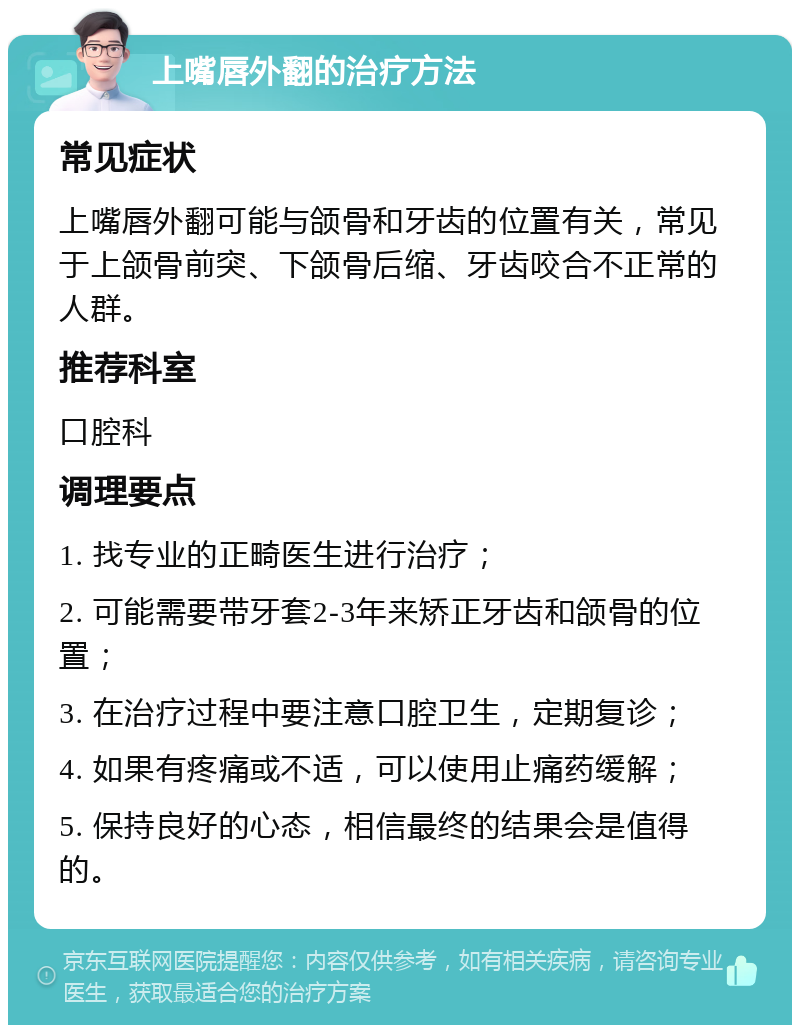 上嘴唇外翻的治疗方法

常见症状

上嘴唇外翻可能与颌骨和牙齿的位置有关，常见于上颌骨前突、下颌骨后缩、牙齿咬合不正常的人群。

推荐科室

口腔科

调理要点

1. 找专业的正畸医生进行治疗；

2. 可能需要带牙套2-3年来矫正牙齿和颌骨的位置；

3. 在治疗过程中要注意口腔卫生，定期复诊；

4. 如果有疼痛或不适，可以使用止痛药缓解；

5. 保持良好的心态，相信最终的结果会是值得的。

京东互联网医院提醒您：内容仅供参考，如有相关疾病，请咨询专业医生，获取最适合您的治疗方案